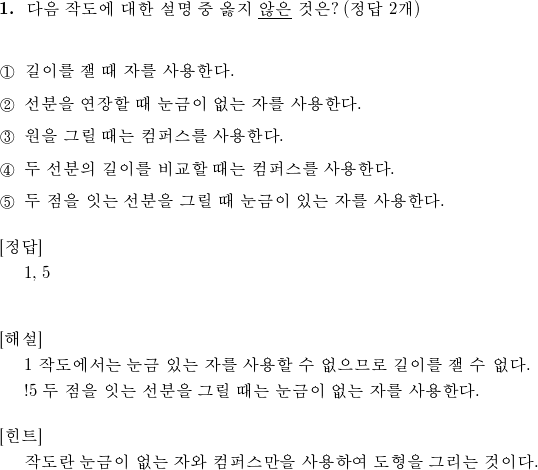 1. 다음 작도에 대한 설명 중 옳지 않은 것은? (정답 2개)

① 길이를 잴 때 자를 사용한다.

② 선분을 연장할 때 눈금이 없는 자를 사용한다.

③ 원을 그릴 때는 컴퍼스를 사용한다.

④ 두 선분의 길이를 비교할 때는 컴퍼스를 사용한다.

⑤ 두 점을 잇는 선분을 그릴 때 눈금이 있는 자를 사용한다.

[정답]
1, 5

[해설]
1 작도에서는 눈금 있는 자를 사용할 수 없으므로 길이를 잴 수 없다.
!5 두 점을 잇는 선분을 그릴 때는 눈금이 없는 자를 사용한다.

[힌트]
작도란 눈금이 없는 자와 컴퍼스만을 사용하여 도형을 그리는 것이다.